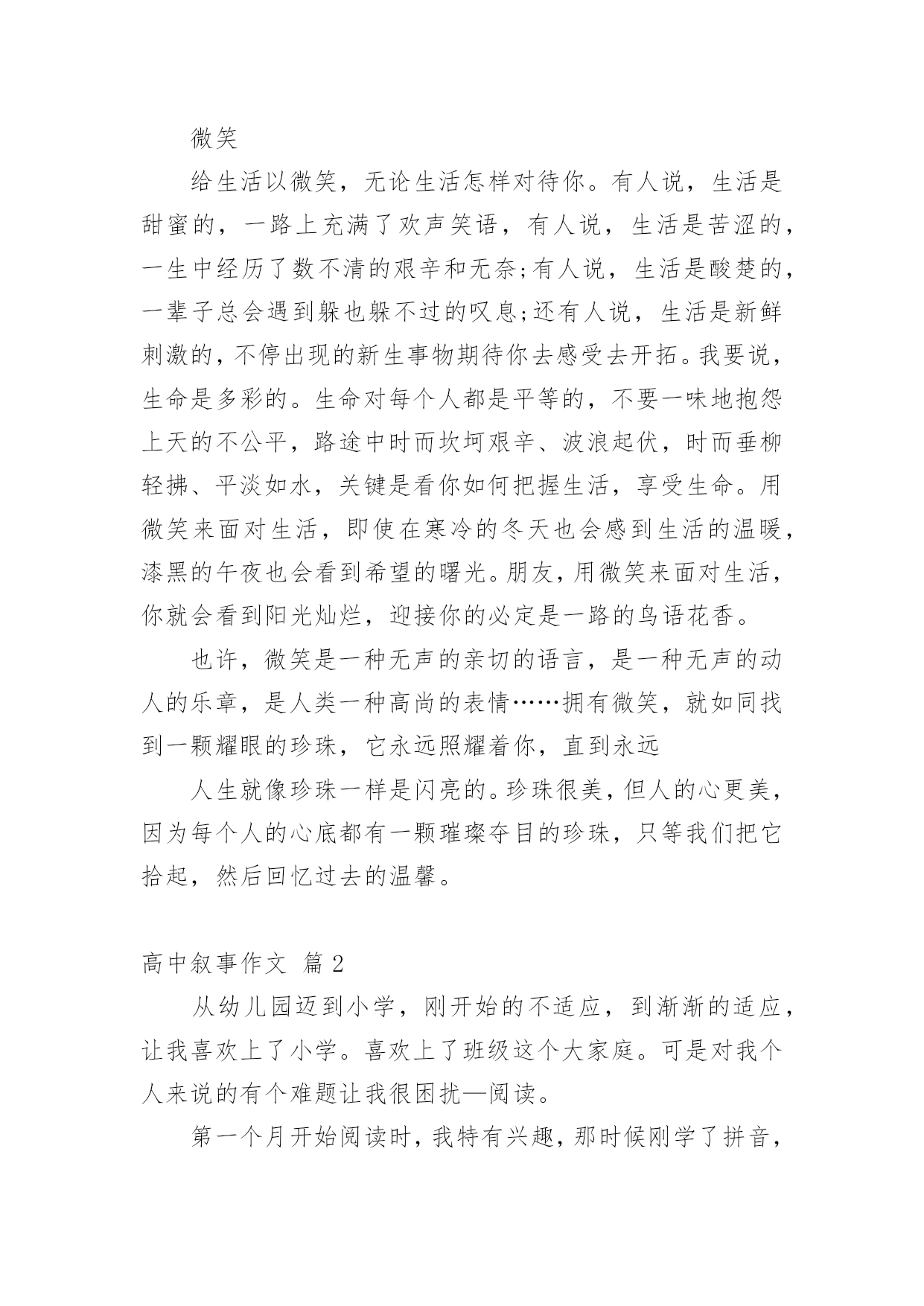 微笑

给生活以微笑，无论生活怎样对待你。有人说，生活是甜蜜的，一路上充满了欢声笑语，有人说，生活是苦涩的，一生中经历了数不清的艰辛和无奈;有人说，生活是酸楚的，一辈子总会遇到躲也躲不过的叹息;还有人说，生活是新鲜刺激的，不停出现的新生事物期待你去感受去开拓。我要说，生命是多彩的。生命对每个人都是平等的，不要一味地抱怨上天的不公平，路途中时而坎坷艰辛、波浪起伏，时而垂柳轻拂、平淡如水，关键是看你如何把握生活，享受生命。用微笑来面对生活，即使在寒冷的冬天也会感到生活的温暖，漆黑的午夜也会看到希望的曙光。朋友，用微笑来面对生活，你就会看到阳光灿烂，迎接你的必定是一路的鸟语花香。

也许，微笑是一种无声的亲切的语言，是一种无声的动人的乐章，是人类一种高尚的表情……拥有微笑，就如同找到一颗耀眼的珍珠，它永远照耀着你，直到永远

人生就像珍珠一样是闪亮的。珍珠很美，但人的心更美，因为每个人的心底都有一颗璀璨夺目的珍珠，只等我们把它拾起，然后回忆过去的温馨。

高中叙事作文 篇2

从幼儿园迈到小学，刚开始的不适应，到渐渐的适应，让我喜欢上了小学。喜欢上了班级这个大家庭。可是对我个人来说的有个难题让我很困扰—阅读。

第一个月开始阅读时，我特有兴趣，那时候刚学了拼音，